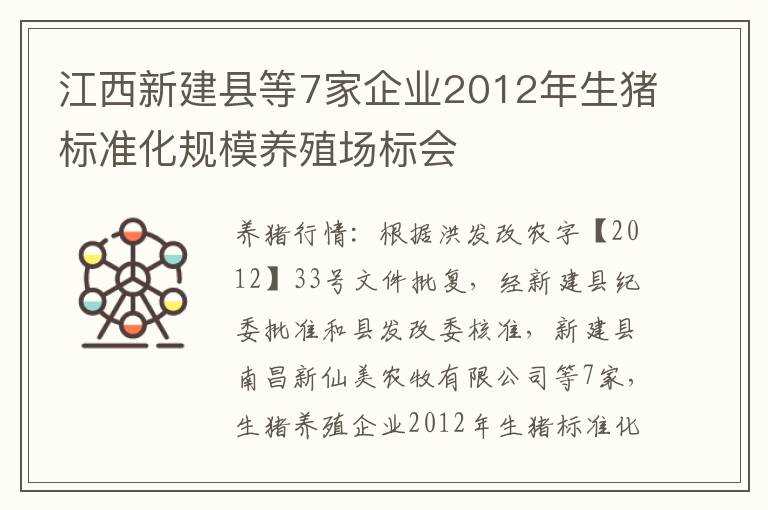 江西新建县等7家企业2012年生猪标准化规模养殖场标会

养猪行情：根据洪发改农字【2012】33号文件批复，经新建县纪委批准和县发改委核准，新建县南昌新仙美农牧有限公司等7家，生猪养殖企业2012年生猪标准化